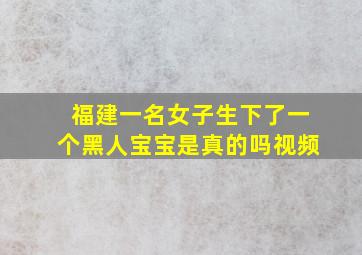 福建一名女子生下了一个黑人宝宝是真的吗视频